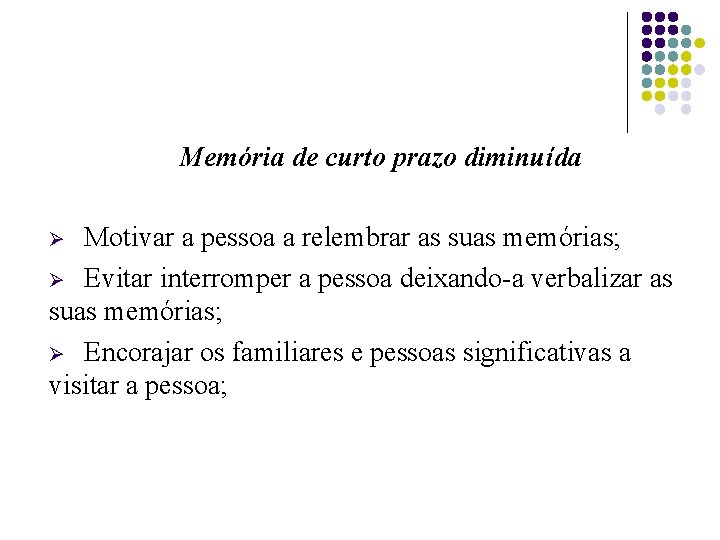 Memória de curto prazo diminuída

➢ Motivar a pessoa a relembrar as suas memórias;

➢ Evitar interromper a pessoa deixando-a verbalizar as suas memórias;

➢ Encorajar os familiares e pessoas significativas a visitar a pessoa;